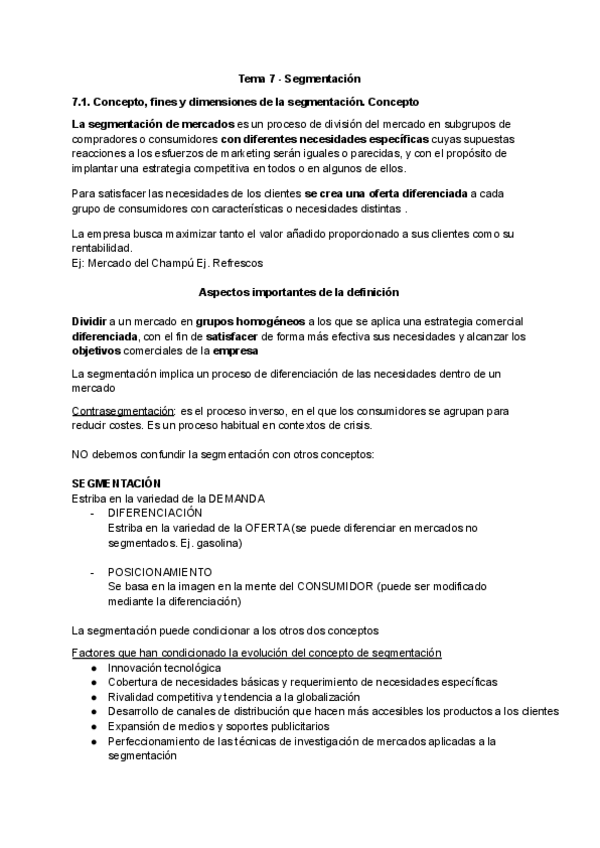 Tema 7 · Segmentación

7.1. Concepto, fines y dimensiones de la segmentación. Concepto

La segmentación de mercados es un proceso de división del mercado en subgrupos de compradores o consumidores con diferentes necesidades específicas cuyas supuestas reacciones a los esfuerzos de marketing serán iguales o parecidas, y con el propósito de implantar una estrategia competitiva en todos o en algunos de ellos.

Para satisfacer las necesidades de los clientes se crea una oferta diferenciada a cada grupo de consumidores con características o necesidades distintas .

La empresa busca maximizar tanto el valor añadido proporcionado a sus clientes como su rentabilidad.
Ej: Mercado del Champú Ej. Refrescos

Aspectos importantes de la definición

Dividir a un mercado en grupos homogéneos a los que se aplica una estrategia comercial diferenciada, con el fin de satisfacer de forma más efectiva sus necesidades y alcanzar los objetivos comerciales de la empresa

La segmentación implica un proceso de diferenciación de las necesidades dentro de un mercado

Contrasegmentación: es el proceso inverso, en el que los consumidores se agrupan para reducir costes. Es un proceso habitual en contextos de crisis.

NO debemos confundir la segmentación con otros conceptos:

SEGMENTACIÓN
Estriba en la variedad de la DEMANDA
- DIFERENCIACIÓN
Estriba en la variedad de la OFERTA(se puede diferenciar en mercados no segmentados. Ej. gasolina)

- POSICIONAMIENTO
Se basa en la imagen en la mente del CONSUMIDOR (puede ser modificado mediante la diferenciación)

La segmentación puede condicionar a los otros dos conceptos

Factores que han condicionado la evolución del concepto de segmentación
● Innovación tecnológica
● Cobertura de necesidades básicas y requerimiento de necesidades específicas
● Rivalidad competitiva y tendencia a la globalización
● Desarrollo de canales de distribución que hacen más accesibles los productos a los clientes
● Expansión de medios y soportes publicitarios
● Perfeccionamiento de las técnicas de investigación de mercados aplicadas a la segmentación